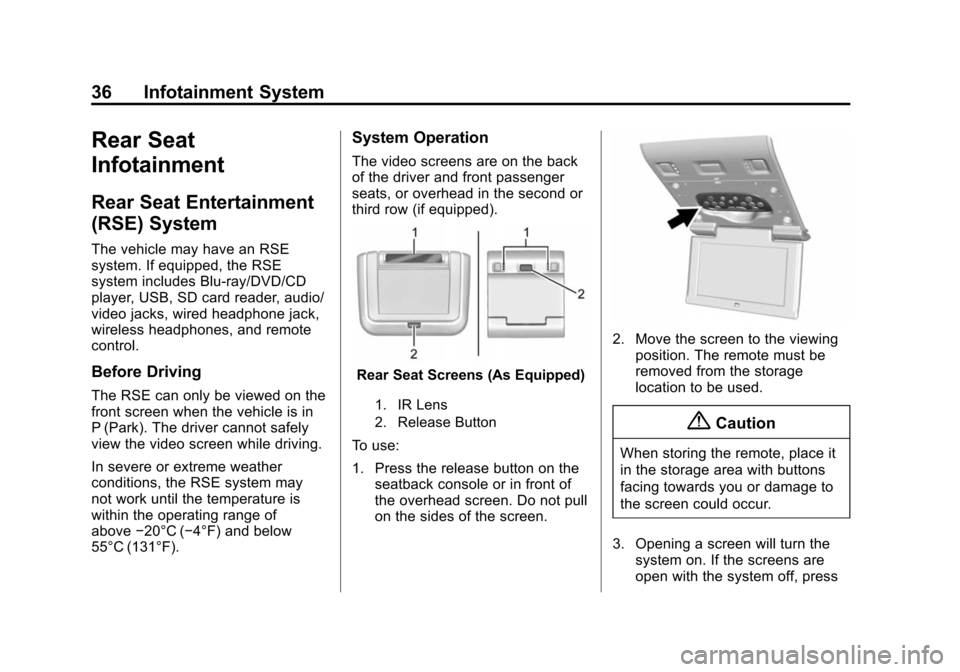 36 Infotainment System

Rear Seat Infotainment

Rear Seat Entertainment (RSE) System

The vehicle may have an RSE system. If equipped, the RSE system includes Blu-ray/DVD/CD player, USB, SD card reader, audio/video jacks, wired headphone jack, wireless headphones, and remote control.

Before Driving

The RSE can only be viewed on the front screen when the vehicle is in P (Park). The driver cannot safely view the video screen while driving.

In severe or extreme weather conditions, the RSE system may not work until the temperature is within the operating range of above −20°C (−4°F) and below 55°C (131°F).

System Operation

The video screens are on the back of the driver and front passenger seats, or overhead in the second or third row (if equipped).

1
2
1
2

Rear Seat Screens (As Equipped)

1. IR Lens
2. Release Button

To use:

1. Press the release button on the seatback console or in front of the overhead screen. Do not pull on the sides of the screen.

2. Move the screen to the viewing position. The remote must be removed from the storage location to be used.

Caution

When storing the remote, place it in the storage area with buttons facing towards you or damage to the screen could occur.

3. Opening a screen will turn the system on. If the screens are open with the system off, press

carmanualsonline.info